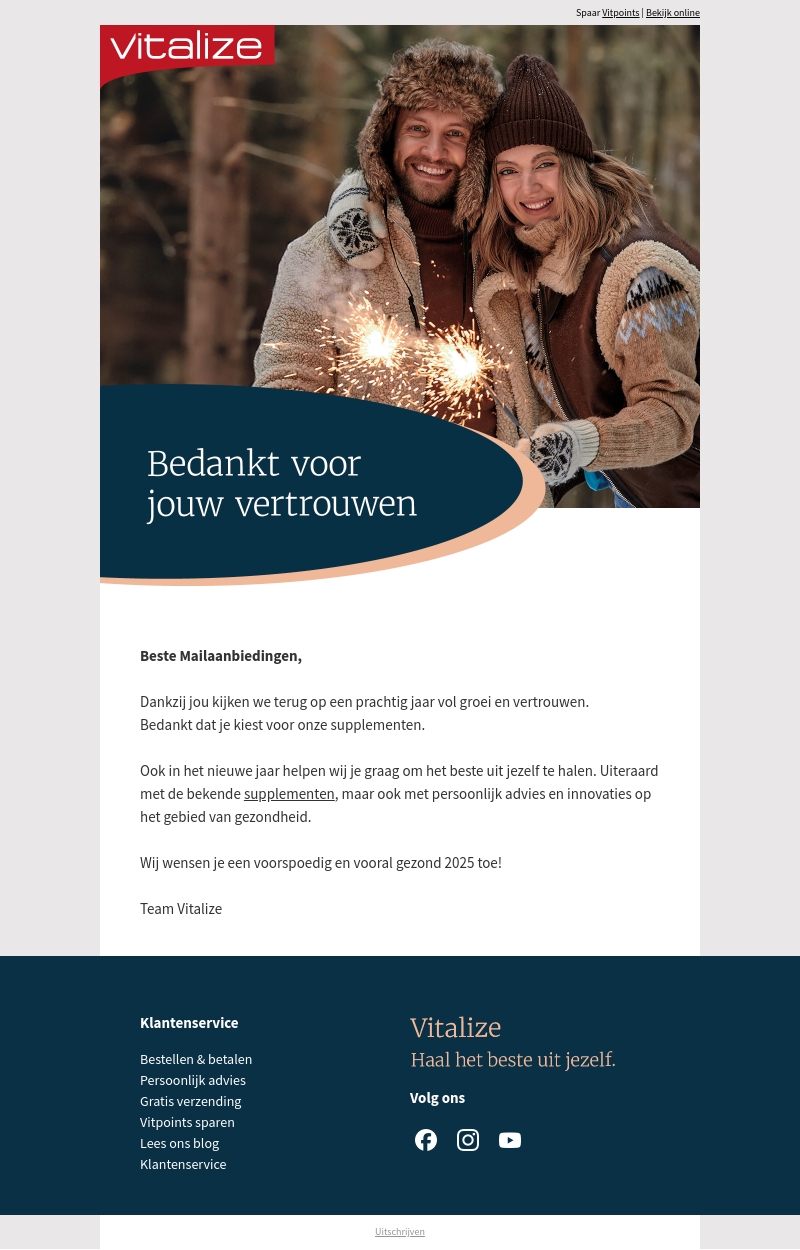 Spaar Vitpoints | Bekijk online

vitalize

Bedankt voor jouw vertrouwen

Beste Mailaanbiedingen,

Dankzij jou kijken we terug op een prachtig jaar vol groei en vertrouwen. Bedankt dat je kiest voor onze supplementen.

Ook in het nieuwe jaar helpen wij je graag om het beste uit jezelf te halen. Uiteraard met de bekende supplementen, maar ook met persoonlijk advies en innovaties op het gebied van gezondheid.

Wij wensen je een voorspoedig en vooral gezond 2025 toe!

Team Vitalize

Klantenservice

Bestellen & betalen
Persoonlijk advies
Gratis verzending
Vitpoints sparen
Lees ons blog
Klantenservice

Vitalize
Haal het beste uit jezelf.

Volg ons

Uitschrijven